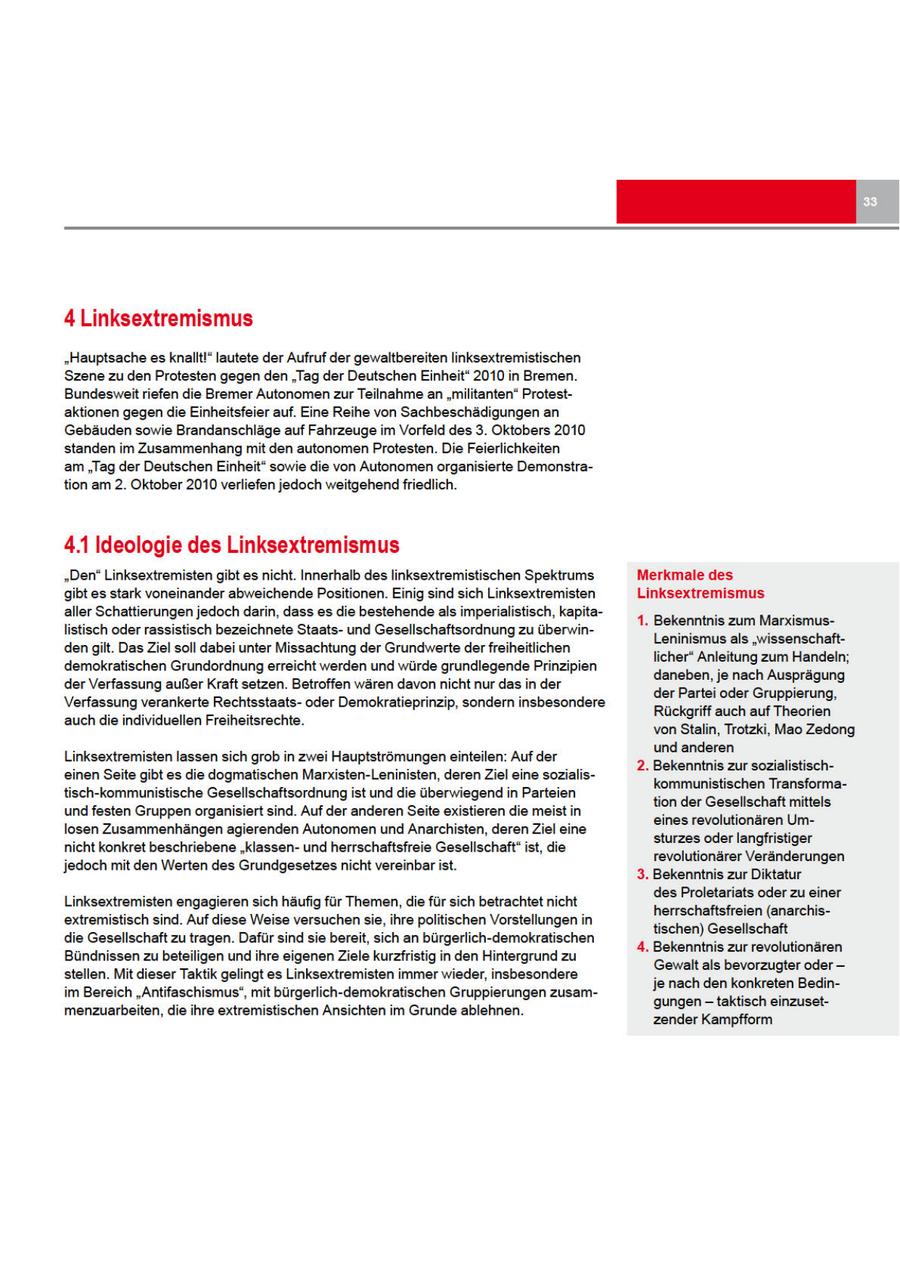 33

4 Linksextremismus

„Hauptsache es knallt!“ lautete der Aufruf der gewaltbereiten linksextremistischen Szene zu den Protesten gegen den „Tag der Deutschen Einheit“ 2010 in Bremen. Bundesweit riefen die Bremer Autonomen zur Teilnahme an „militanten“ Protestaktionen gegen die Einheitsfeier auf. Eine Reihe von Sachbeschädigungen an Gebäuden sowie Brandanschläge auf Fahrzeuge im Vorfeld des 3. Oktobers 2010 standen im Zusammenhang mit den autonomen Protesten. Die Feierlichkeiten am „Tag der Deutschen Einheit“ sowie die von Autonomen organisierte Demonstration am 2. Oktober 2010 verliefen jedoch weitgehend friedlich.

4.1 Ideologie des Linksextremismus

„Den“ Linksextremisten gibt es nicht. Innerhalb des linksextremistischen Spektrums gibt es stark voneinander abweichende Positionen. Einig sind sich Linksextremisten aller Schattierungen jedoch darin, dass es die bestehende als imperialistisch, kapitalistisch oder rassistisch bezeichnete Staats- und Gesellschaftsordnung zu überwinden gilt. Das Ziel soll dabei unter Missachtung der Grundwerte der freiheitlichen demokratischen Grundordnung erreicht werden und würde grundlegende Prinzipien der Verfassung außer Kraft setzen. Betroffen wären davon nicht nur das in der Verfassung verankerte Rechtsstaats- oder Demokratieprinzip, sondern insbesondere auch die individuellen Freiheitsrechte.

Linksextremisten lassen sich grob in zwei Hauptströmungen einteilen: Auf der einen Seite gibt es die dogmatischen Marxisten-Leninisten, deren Ziel eine sozialistisch-kommunistische Gesellschaftsordnung ist und die überwiegend in Parteien und festen Gruppen organisiert sind. Auf der anderen Seite existieren die meist in losen Zusammenhängen agierenden Autonomen und Anarchisten, deren Ziel eine nicht konkret beschriebene „klassen- und herrschaftsfreie Gesellschaft“ ist, die jedoch mit den Werten des Grundgesetzes nicht vereinbar ist.

Linksextremisten engagieren sich häufig für Themen, die für sich betrachtet nicht extremistisch sind. Auf diese Weise versuchen sie, ihre politischen Vorstellungen in die Gesellschaft zu tragen. Dafür sind sie bereit, sich an bürgerlich-demokratischen Bündnissen zu beteiligen und ihre eigenen Ziele kurzfristig in den Hintergrund zu stellen. Mit dieser Taktik gelingt es Linksextremisten immer wieder, insbesondere im Bereich „Antifaschismus“, mit bürgerlich-demokratischen Gruppierungen zusammenzuarbeiten, die ihre extremistischen Ansichten im Grunde ablehnen.

Merkmale des Linksextremismus

1. Bekenntnis zum Marxismus-Leninismus als „wissenschaftlicher“ Anleitung zum Handeln; daneben, je nach Ausprägung der Partei oder Gruppierung, Rückgriff auch auf Theorien von Stalin, Trotzki, Mao Zedong und anderen
2. Bekenntnis zur sozialistisch-kommunistischen Transformation der Gesellschaft mittels eines revolutionären Umsturzes oder langfristiger revolutionärer Veränderungen
3. Bekenntnis zur Diktatur des Proletariats oder zu einer herrschaftsfreien (anarchistischen) Gesellschaft
4. Bekenntnis zur revolutionären Gewalt als bevorzugter oder – je nach den konkreten Bedingungen – taktisch einzusetzender Kampfform